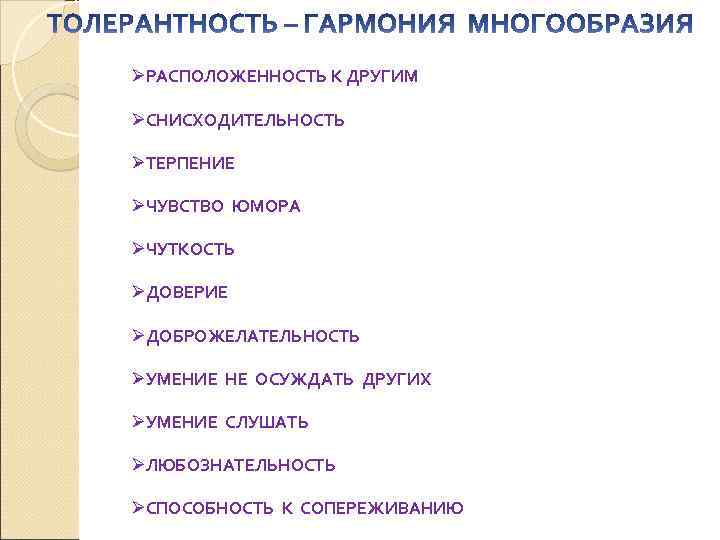 ТОЛЕРАНТНОСТЬ – ГАРМОНИЯ МНОГООБРАЗИЯ

➢РАСПОЛОЖЕННОСТЬ К ДРУГИМ

➢СНИСХОДИТЕЛЬНОСТЬ

➢ТЕРПЕНИЕ

➢ЧУВСТВО ЮМОРА

➢ЧУТКОСТЬ

➢ДОВЕРИЕ

➢ДОБРОЖЕЛАТЕЛЬНОСТЬ

➢УМЕНИЕ НЕ ОСУЖДАТЬ ДРУГИХ

➢УМЕНИЕ СЛУШАТЬ

➢ЛЮБОЗНАТЕЛЬНОСТЬ

➢СПОСОБНОСТЬ К СОПЕРЕЖИВАНИЮ